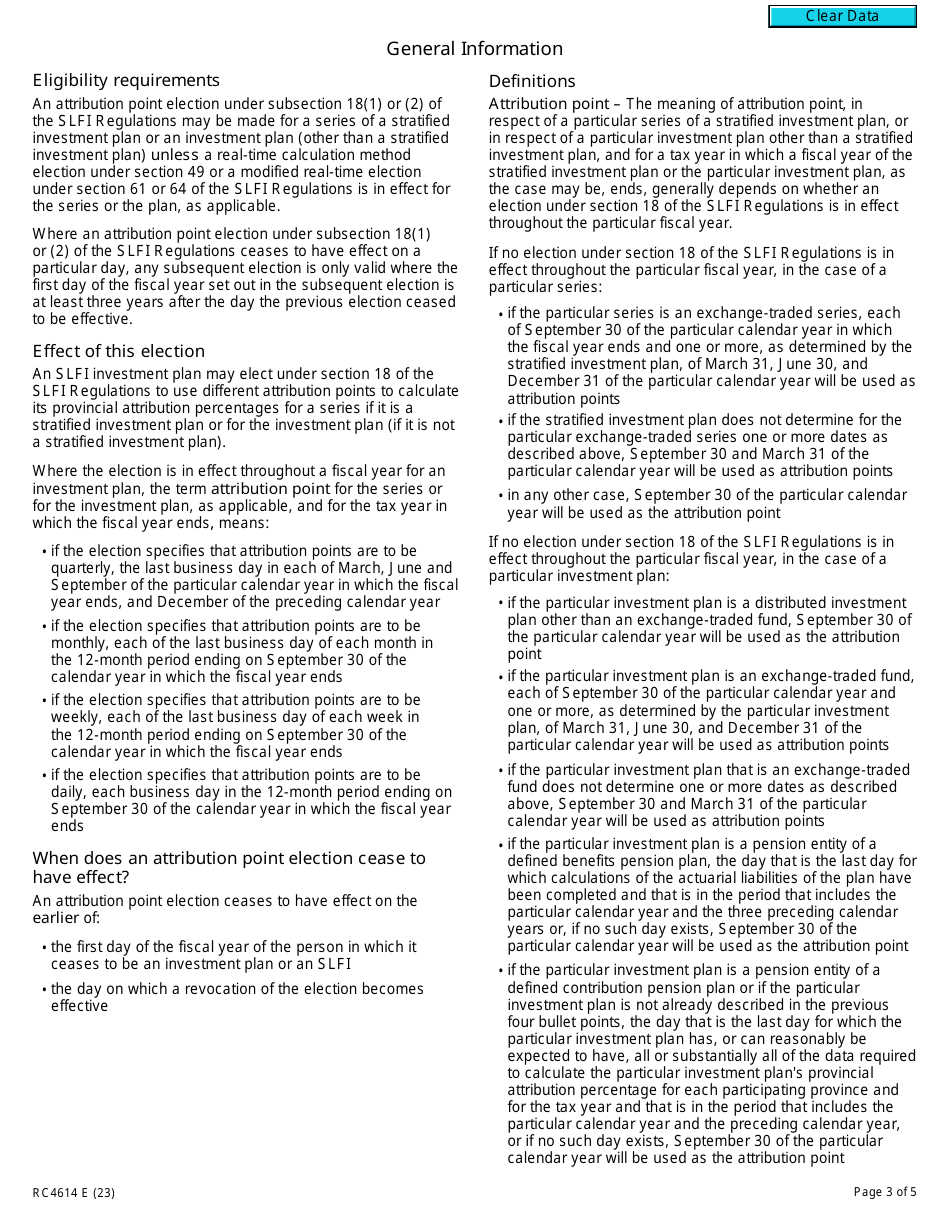 Clear Data

General Information

Eligibility requirements

An attribution point election under subsection 18(1) or (2) of the SLFI Regulations may be made for a series of a stratified investment plan or an investment plan (other than a stratified investment plan) unless a real-time calculation method election under section 49 or a modified real-time election under section 61 or 64 of the SLFI Regulations is in effect for the series or the plan, as applicable.

Where an attribution point election under subsection 18(1) or (2) of the SLFI Regulations ceases to have effect on a particular day, any subsequent election is only valid where the first day of the fiscal year set out in the subsequent election is at least three years after the day the previous election ceased to be effective.

Effect of this election

An SLFI investment plan may elect under section 18 of the SLFI Regulations to use different attribution points to calculate its provincial attribution percentages for a series if it is a stratified investment plan or for the investment plan (if it is not a stratified investment plan).

Where the election is in effect throughout a fiscal year for an investment plan, the term attribution point for the series or for the investment plan, as applicable, and for the tax year in which the fiscal year ends, means:

• if the election specifies that attribution points are to be quarterly, the last business day in each of March, June and September of the particular calendar year in which the fiscal year ends, and December of the preceding calendar year

• if the election specifies that attribution points are to be monthly, each of the last business day of each month in the 12-month period ending on September 30 of the calendar year in which the fiscal year ends

• if the election specifies that attribution points are to be weekly, each of the last business day of each week in the 12-month period ending on September 30 of the calendar year in which the fiscal year ends

• if the election specifies that attribution points are to be daily, each business day in the 12-month period ending on September 30 of the calendar year in which the fiscal year ends

When does an attribution point election cease to have effect?

An attribution point election ceases to have effect on the earlier of:

• the first day of the fiscal year of the person in which it ceases to be an investment plan or an SLFI

• the day on which a revocation of the election becomes effective

Definitions

Attribution point – The meaning of attribution point, in respect of a particular series of a stratified investment plan, or in respect of a particular investment plan other than a stratified investment plan, and for a tax year in which a fiscal year of the stratified investment plan or the particular investment plan, as the case may be, ends, generally depends on whether an election under section 18 of the SLFI Regulations is in effect throughout the particular fiscal year.

If no election under section 18 of the SLFI Regulations is in effect throughout the particular fiscal year, in the case of a particular series:

• if the particular series is an exchange-traded series, each of September 30 of the particular calendar year in which the fiscal year ends and one or more, as determined by the stratified investment plan, of March 31, June 30, and December 31 of the particular calendar year will be used as attribution points

• if the stratified investment plan does not determine for the particular exchange-traded series one or more dates as described above, September 30 and March 31 of the particular calendar year will be used as attribution points

• in any other case, September 30 of the particular calendar year will be used as the attribution point

If no election under section 18 of the SLFI Regulations is in effect throughout the particular fiscal year, in the case of a particular investment plan:

• if the particular investment plan is a distributed investment plan other than an exchange-traded fund, September 30 of the particular calendar year will be used as the attribution point

• if the particular investment plan is an exchange-traded fund, each of September 30 of the particular calendar year and one or more, as determined by the particular investment plan, of March 31, June 30, and December 31 of the particular calendar year will be used as attribution points

• if the particular investment plan that is an exchange-traded fund does not determine one or more dates as described above, September 30 and March 31 of the particular calendar year will be used as attribution points

• if the particular investment plan is a pension entity of a defined benefits pension plan, the day that is the last day for which calculations of the actuarial liabilities of the plan have been completed and that is in the period that includes the particular calendar year and the three preceding calendar years or, if no such day exists, September 30 of the particular calendar year will be used as the attribution point

• if the particular investment plan is a pension entity of a defined contribution pension plan or if the particular investment plan is not already described in the previous four bullet points, the day that is the last day for which the particular investment plan has, or can reasonably be expected to have, all or substantially all of the data required to calculate the particular investment plan's provincial attribution percentage for each participating province and for the tax year and that is in the period that includes the particular calendar year and the preceding calendar year, or if no such day exists, September 30 of the particular calendar year will be used as the attribution point

RC4614 E (23)

Page 3 of 5